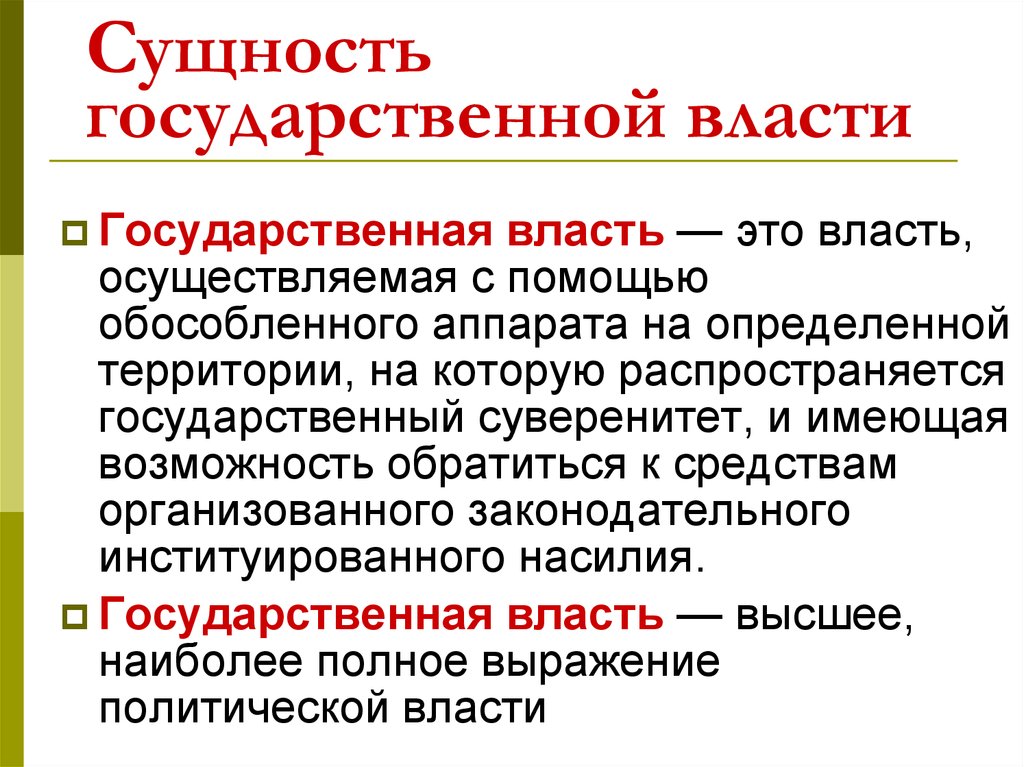 Сущность государственной власти

Государственная власть — это власть, осуществляемая с помощью обособленного аппарата на определенной территории, на которую распространяется государственный суверенитет, и имеющая возможность обратиться к средствам организованного законодательного институированного насилия.

Государственная власть — высшее, наиболее полное выражение политической власти